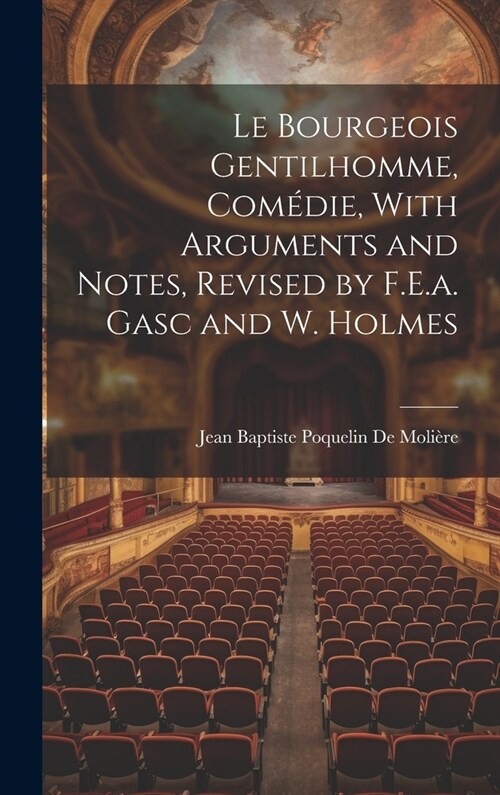 Le Bourgeois Gentilhomme, Comédie, With Arguments and Notes, Revised by F.E.a. Gasc and W. Holmes

Jean Baptiste Poquelin De Molière